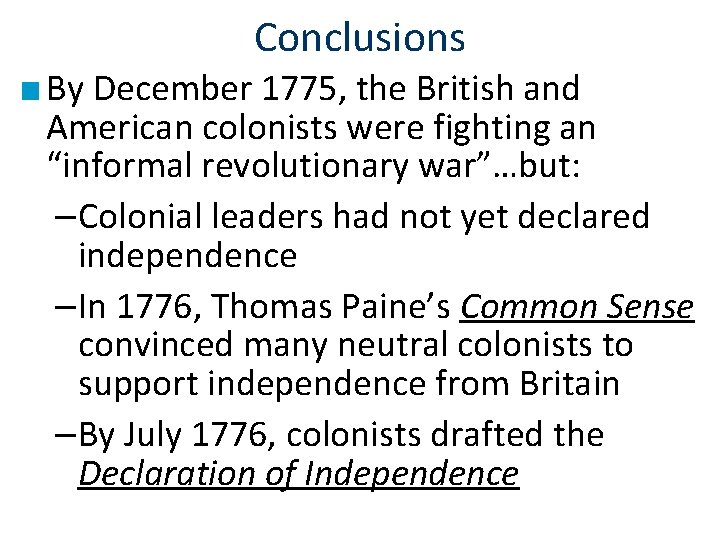 Conclusions

By December 1775, the British and American colonists were fighting an “informal revolutionary war”…but:

–Colonial leaders had not yet declared independence

–In 1776, Thomas Paine’s Common Sense convinced many neutral colonists to support independence from Britain

–By July 1776, colonists drafted the Declaration of Independence